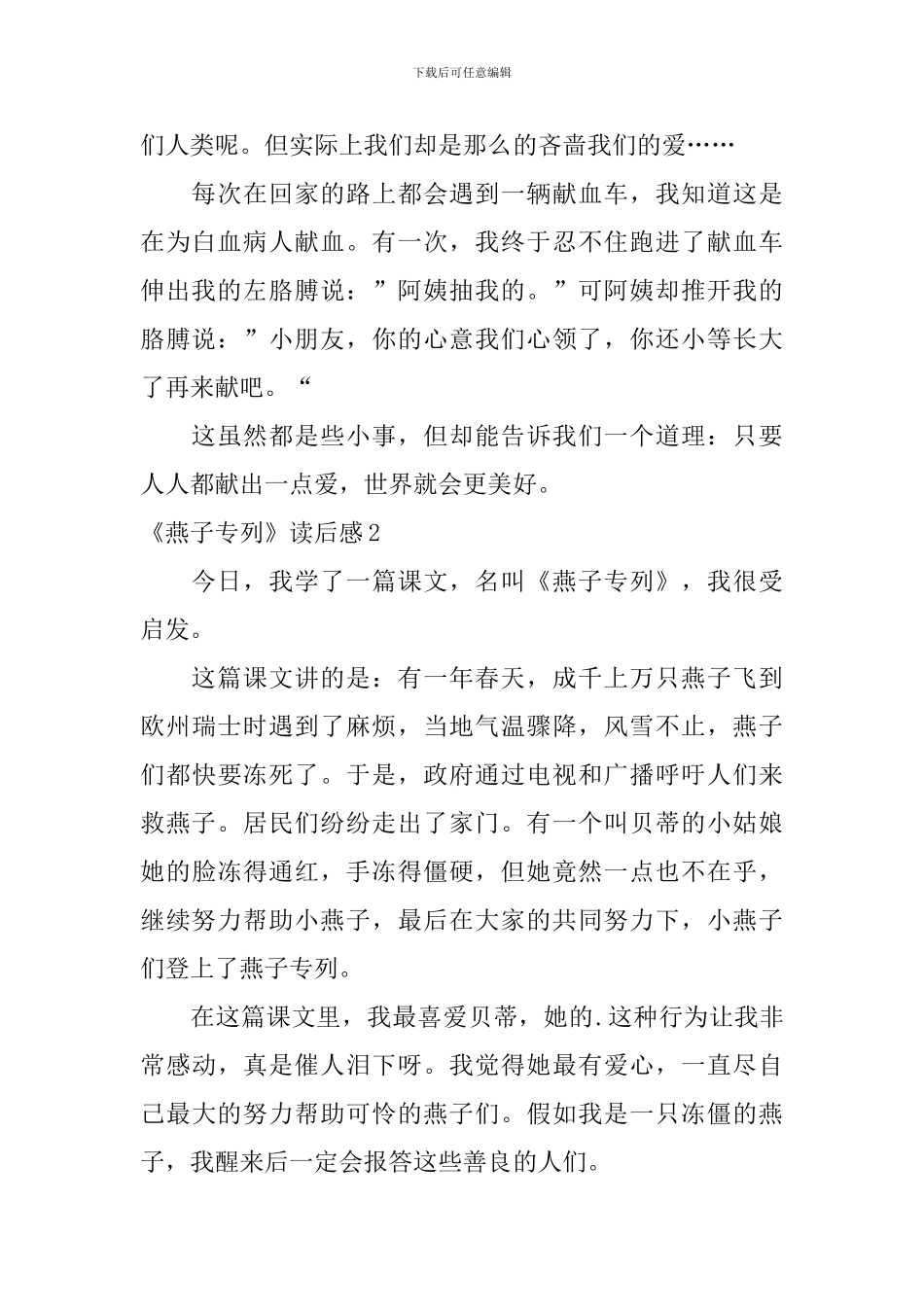 下载后可任意编辑

们人类呢。但实际上我们却是那么的吝啬我们的爱……

每次在回家的路上都会遇到一辆献血车，我知道这是在为白血病人献血。有一次，我终于忍不住跑进了献血车伸出我的左胳膊说：”阿姨抽我的。”可阿姨却推开我的胳膊说：”小朋友，你的心意我们心领了，你还小等长大了再来献吧。“

这虽然都是些小事，但却能告诉我们一个道理：只要人人都献出一点爱，世界就会更美好。

《燕子专列》读后感2

今日，我学了一篇课文，名叫《燕子专列》，我很受启发。

这篇课文讲的是：有一年春天，成千上万只燕子飞到欧州瑞士时遇到了麻烦，当地气温骤降，风雪不止，燕子们都快要冻死了。于是，政府通过电视和广播呼吁人们来救燕子。居民们纷纷走出了家门。有一个叫贝蒂的小姑娘她的脸冻得通红，手冻得僵硬，但她竟然一点也不在乎，继续努力帮助小燕子，最后在大家的共同努力下，小燕子们登上了燕子专列。

在这篇课文里，我最喜爱贝蒂，她的.这种行为让我非常感动，真是催人泪下呀。我觉得她最有爱心，一直尽自己最大的努力帮助可怜的燕子们。假如我是一只冻僵的燕子，我醒来后一定会报答这些善良的人们。